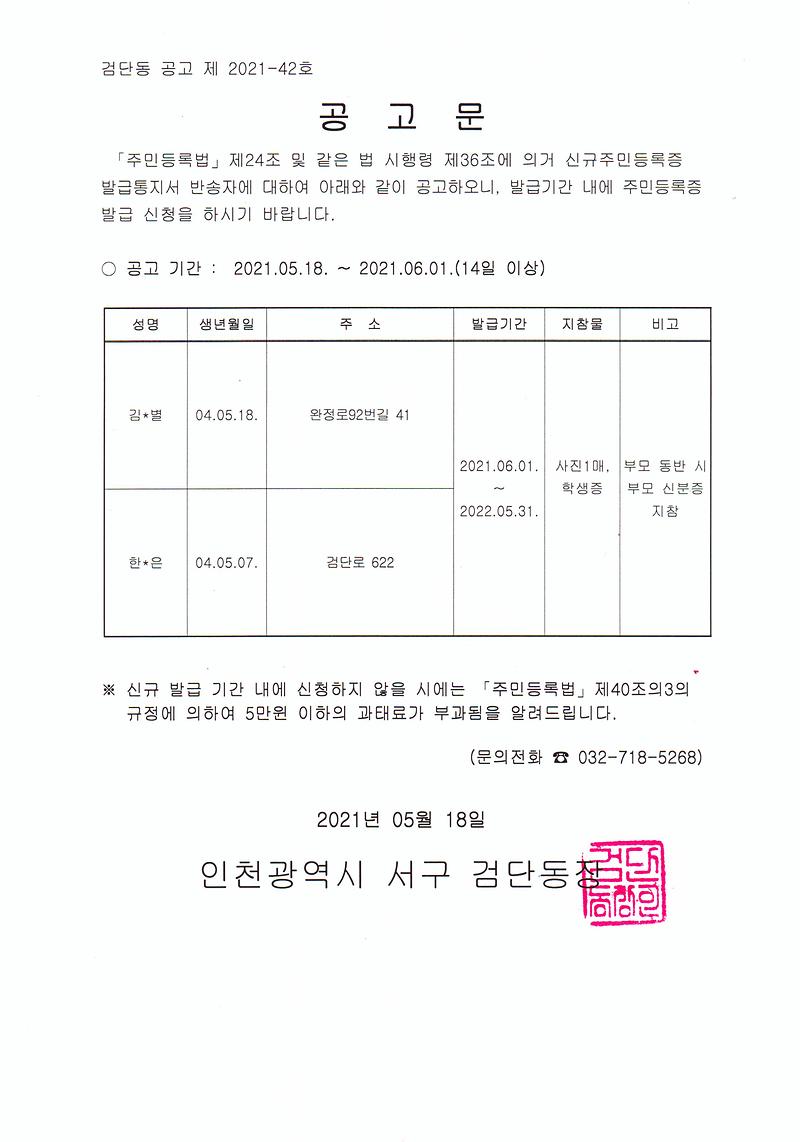 검단동 공고 제 2021-42호

공 고 문

「주민등록법」 제24조 및 같은 법 시행령 제36조에 의거 신규주민등록증 발급통지서 반송자에 대하여 아래와 같이 공고하오니, 발급기간 내에 주민등록증 발급 신청을 하시기 바랍니다.

○ 공고 기간 : 2021.05.18. ~ 2021.06.01.(14일 이상)

| 성명 | 생년월일 | 주 소 | 발급기간 | 지참물 | 비고 |
|---|---|---|---|---|---|
| 김*별 | 04.05.18. | 완정로92번길 41 | 2021.06.01. ~ 2022.05.31. | 사진1매, 학생증 | 부모 동반 시 부모 신분증 지참 |
| 한*은 | 04.05.07. | 검단로 622 | | | |

※ 신규 발급 기간 내에 신청하지 않을 시에는 「주민등록법」 제40조의3의 규정에 의하여 5만원 이하의 과태료가 부과됨을 알려드립니다.

(문의전화 ☎ 032-718-5268)

2021년 05월 18일

인천광역시 서구 검단동장

검단동장인